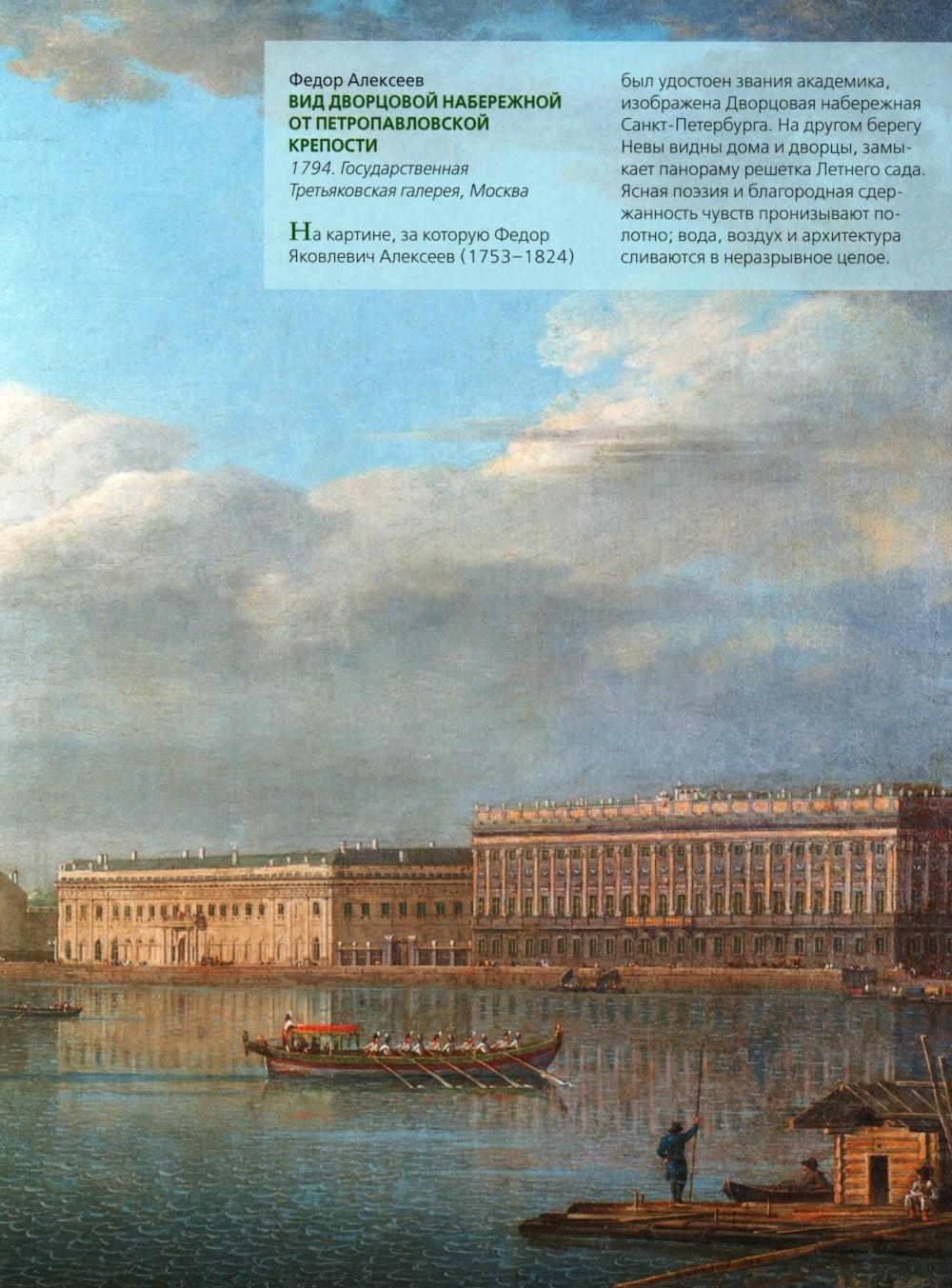 Федор Алексеев
ВИД ДВОРЦОВОЙ НАБЕРЕЖНОЙ ОТ ПЕТРОПАВЛОВСКОЙ КРЕПОСТИ
1794. Государственная Третьяковская галерея, Москва

На картине, за которую Федор Яковлевич Алексеев (1753–1824) был удостоен звания академика, изображена Дворцовая набережная Санкт-Петербурга. На другом берегу Невы видны дома и дворцы, замыкает панораму решетка Летнего сада. Ясная поэзия и благородная сдержанность чувств пронизывают полотно; вода, воздух и архитектура сливаются в неразрывное целое.